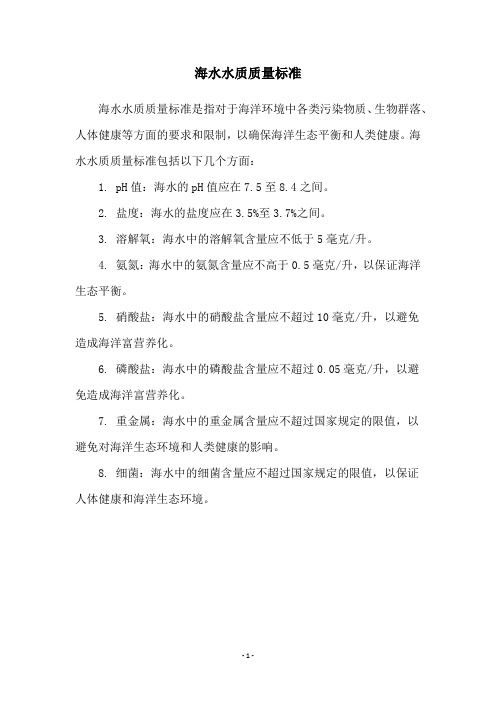 海水水质质量标准

海水水质质量标准是指对于海洋环境中各类污染物质、生物群落、人体健康等方面的要求和限制，以确保海洋生态平衡和人类健康。海水水质质量标准包括以下几个方面：

1. pH值：海水的pH值应在7.5至8.4之间。

2. 盐度：海水的盐度应在3.5%至3.7%之间。

3. 溶解氧：海水中的溶解氧含量应不低于5毫克/升。

4. 氨氮：海水中的氨氮含量应不高于0.5毫克/升，以保证海洋生态平衡。

5. 硝酸盐：海水中的硝酸盐含量应不超过10毫克/升，以避免造成海洋富营养化。

6. 磷酸盐：海水中的磷酸盐含量应不超过0.05毫克/升，以避免造成海洋富营养化。

7. 重金属：海水中的重金属含量应不超过国家规定的限值，以避免对海洋生态环境和人类健康的影响。

8. 细菌：海水中的细菌含量应不超过国家规定的限值，以保证人体健康和海洋生态环境。

- 1 -